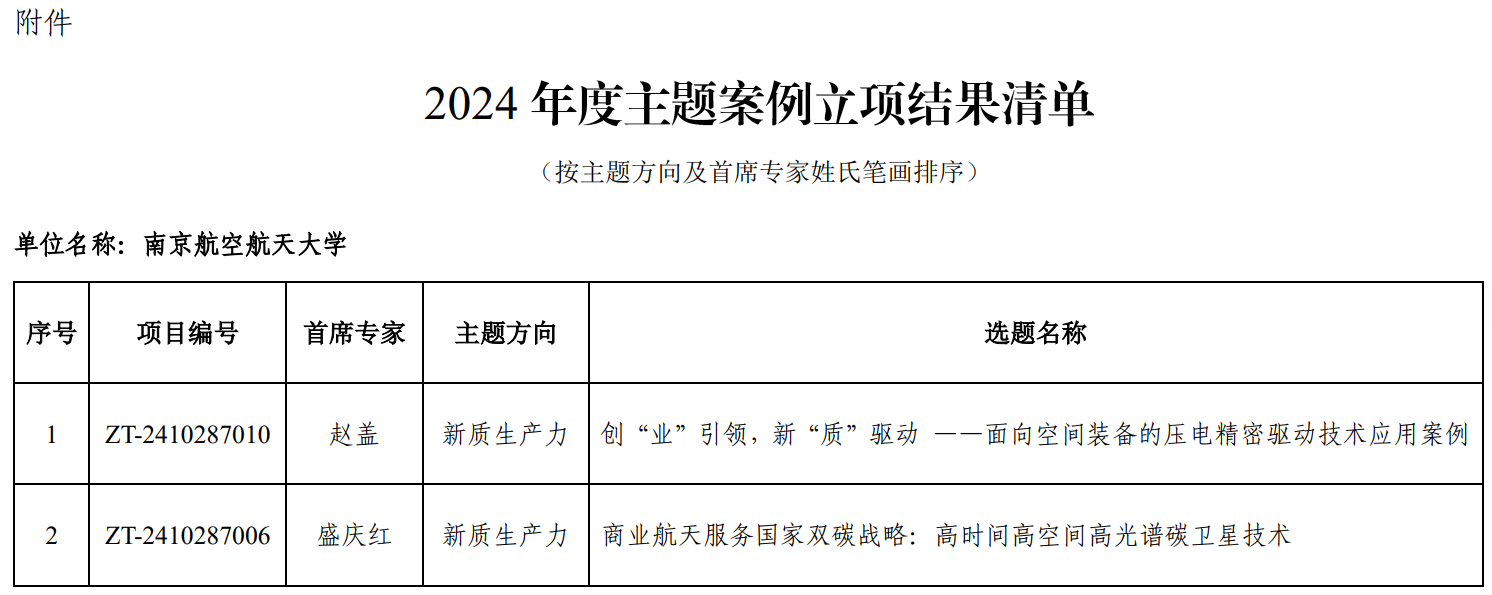 附件

2024年度主题案例立项结果清单

（按主题方向及首席专家姓氏笔画排序）

单位名称：南京航空航天大学

| 序号 | 项目编号 | 首席专家 | 主题方向 | 选题名称 |
|---|---|---|---|---|
| 1 | ZT-2410287010 | 赵盖 | 新质生产力 | 创“业”引领，新“质”驱动 ——面向空间装备的压电精密驱动技术应用案例 |
| 2 | ZT-2410287006 | 盛庆红 | 新质生产力 | 商业航天服务国家双碳战略：高时间高空间高光谱碳卫星技术 |